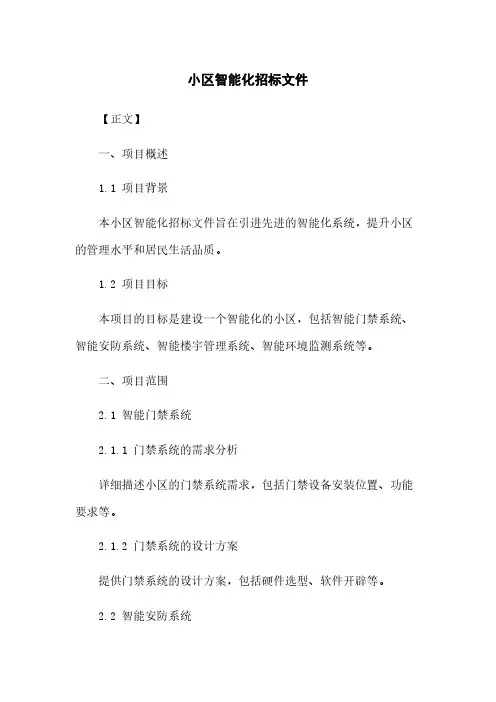 小区智能化招标文件

【正文】

一、项目概述

1.1 项目背景

本小区智能化招标文件旨在引进先进的智能化系统，提升小区的管理水平和居民生活品质。

1.2 项目目标

本项目的目标是建设一个智能化的小区，包括智能门禁系统、智能安防系统、智能楼宇管理系统、智能环境监测系统等。

二、项目范围

2.1 智能门禁系统

2.1.1 门禁系统的需求分析

详细描述小区的门禁系统需求，包括门禁设备安装位置、功能要求等。

2.1.2 门禁系统的设计方案

提供门禁系统的设计方案，包括硬件选型、软件开辟等。

2.2 智能安防系统